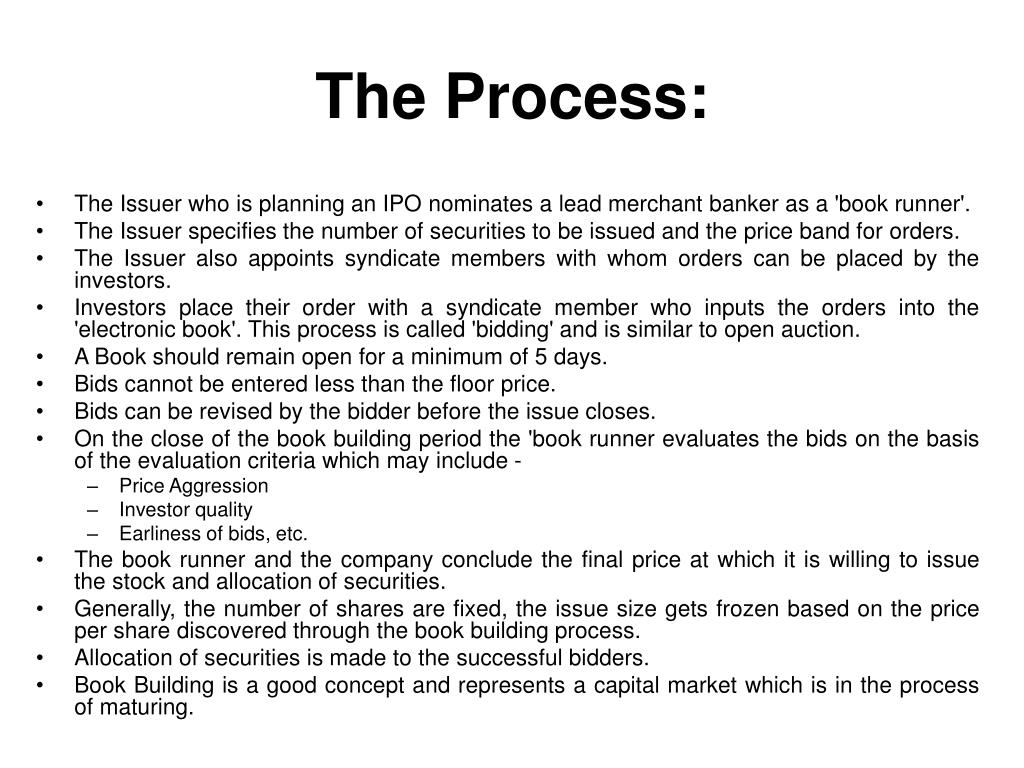 The Process:

• The Issuer who is planning an IPO nominates a lead merchant banker as a 'book runner'.
• The Issuer specifies the number of securities to be issued and the price band for orders.
• The Issuer also appoints syndicate members with whom orders can be placed by the investors.
• Investors place their order with a syndicate member who inputs the orders into the 'electronic book'. This process is called 'bidding' and is similar to open auction.
• A Book should remain open for a minimum of 5 days.
• Bids cannot be entered less than the floor price.
• Bids can be revised by the bidder before the issue closes.
• On the close of the book building period the 'book runner evaluates the bids on the basis of the evaluation criteria which may include -
– Price Aggression
– Investor quality
– Earliness of bids, etc.
• The book runner and the company conclude the final price at which it is willing to issue the stock and allocation of securities.
• Generally, the number of shares are fixed, the issue size gets frozen based on the price per share discovered through the book building process.
• Allocation of securities is made to the successful bidders.
• Book Building is a good concept and represents a capital market which is in the process of maturing.